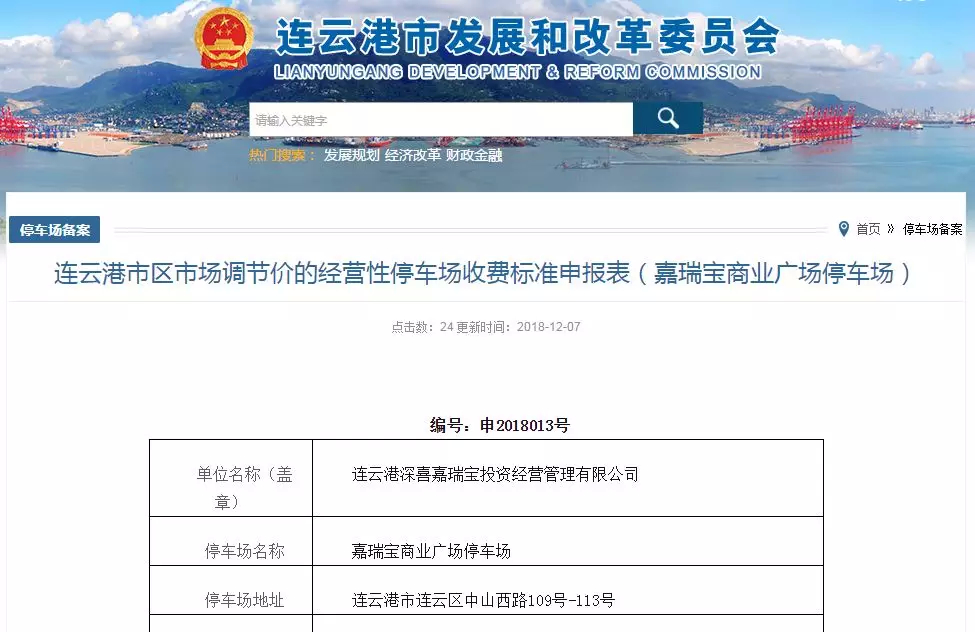 连云港市发展和改革委员会
LIANYUNGANG DEVELOPMENT & REFORM COMMISSION

请输入关键字

热门搜索： 发展规划 经济改革 财政金融

停车场备案

首页 » 停车场备案

连云港市区市场调节价的经营性停车场收费标准申报表（嘉瑞宝商业广场停车场）

点击数：24 更新时间：2018-12-07

编号：申2018013号

| 单位名称（盖章） | 连云港深喜嘉瑞宝投资经营管理有限公司 |
|---|---|
| 停车场名称 | 嘉瑞宝商业广场停车场 |
| 停车场地址 | 连云港市连云区中山西路109号-113号 |